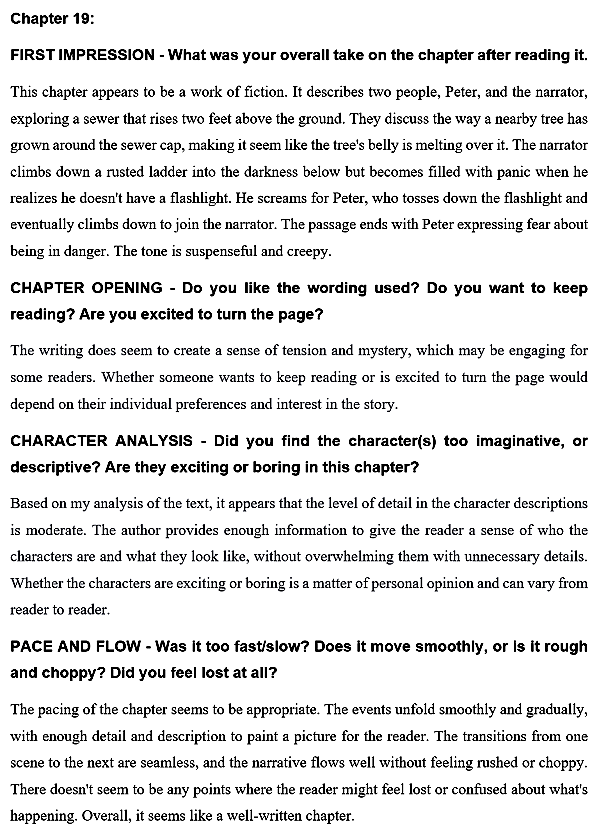 Chapter 19:

FIRST IMPRESSION - What was your overall take on the chapter after reading it.

This chapter appears to be a work of fiction. It describes two people, Peter, and the narrator, exploring a sewer that rises two feet above the ground. They discuss the way a nearby tree has grown around the sewer cap, making it seem like the tree's belly is melting over it. The narrator climbs down a rusted ladder into the darkness below but becomes filled with panic when he realizes he doesn't have a flashlight. He screams for Peter, who tosses down the flashlight and eventually climbs down to join the narrator. The passage ends with Peter expressing fear about being in danger. The tone is suspenseful and creepy.

CHAPTER OPENING - Do you like the wording used? Do you want to keep reading? Are you excited to turn the page?

The writing does seem to create a sense of tension and mystery, which may be engaging for some readers. Whether someone wants to keep reading or is excited to turn the page would depend on their individual preferences and interest in the story.

CHARACTER ANALYSIS - Did you find the character(s) too imaginative, or descriptive? Are they exciting or boring in this chapter?

Based on my analysis of the text, it appears that the level of detail in the character descriptions is moderate. The author provides enough information to give the reader a sense of who the characters are and what they look like, without overwhelming them with unnecessary details. Whether the characters are exciting or boring is a matter of personal opinion and can vary from reader to reader.

PACE AND FLOW - Was it too fast/slow? Does it move smoothly, or is it rough and choppy? Did you feel lost at all?

The pacing of the chapter seems to be appropriate. The events unfold smoothly and gradually, with enough detail and description to paint a picture for the reader. The transitions from one scene to the next are seamless, and the narrative flows well without feeling rushed or choppy. There doesn't seem to be any points where the reader might feel lost or confused about what's happening. Overall, it seems like a well-written chapter.